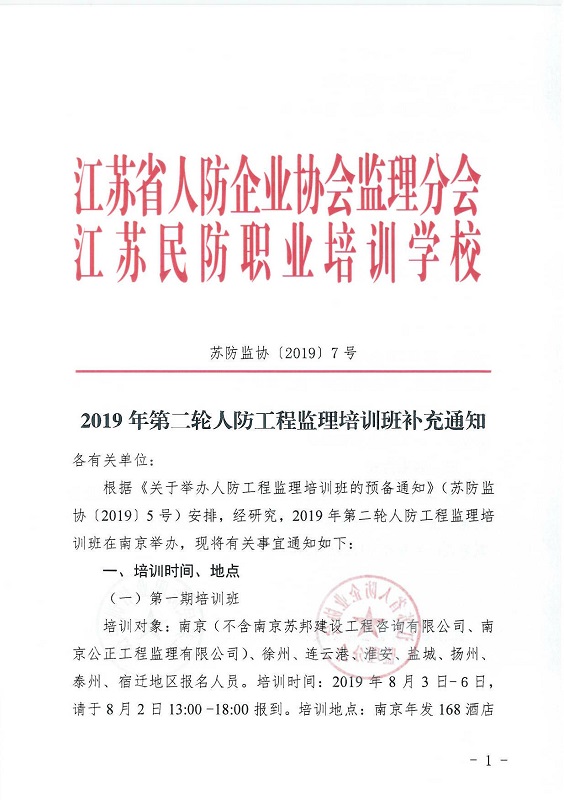 江苏省人防企业协会监理分会
江苏民防职业培训学校

苏防监协〔2019〕7号

2019年第二轮人防工程监理培训班补充通知

各有关单位：

根据《关于举办人防工程监理培训班的预备通知》（苏防监协〔2019〕5号）安排，经研究，2019年第二轮人防工程监理培训班在南京举办，现将有关事宜通知如下：

一、培训时间、地点

（一）第一期培训班

培训对象：南京（不含南京苏邦建设工程咨询有限公司、南京公正工程监理有限公司）、徐州、连云港、淮安、盐城、扬州、泰州、宿迁地区报名人员。培训时间：2019年8月3日-6日，请于8月2日13:00-18:00报到。培训地点：南京年发168酒店

- 1 -